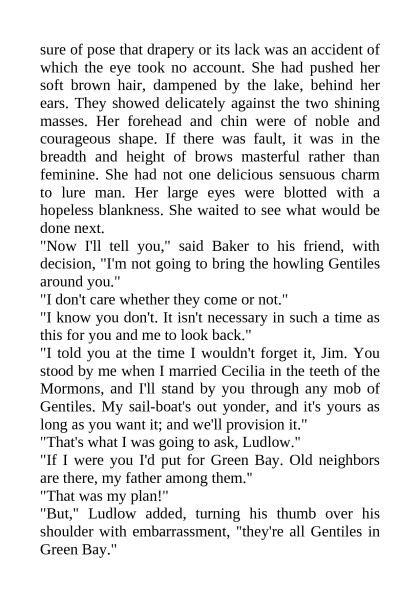 sure of pose that drapery or its lack was an accident of which the eye took no account. She had pushed her soft brown hair, dampened by the lake, behind her ears. They showed delicately against the two shining masses. Her forehead and chin were of noble and courageous shape. If there was fault, it was in the breadth and height of brows masterful rather than feminine. She had not one delicious sensuous charm to lure man. Her large eyes were blotted with a hopeless blankness. She waited to see what would be done next.

"Now I'll tell you," said Baker to his friend, with decision, "I'm not going to bring the howling Gentiles around you."

"I don't care whether they come or not."

"I know you don't. It isn't necessary in such a time as this for you and me to look back."

"I told you at the time I wouldn't forget it, Jim. You stood by me when I married Cecilia in the teeth of the Mormons, and I'll stand by you through any mob of Gentiles. My sail-boat's out yonder, and it's yours as long as you want it; and we'll provision it."

"That's what I was going to ask, Ludlow."

"If I were you I'd put for Green Bay. Old neighbors are there, my father among them."

"That was my plan!"

"But," Ludlow added, turning his thumb over his shoulder with embarrassment, "they're all Gentiles in Green Bay."